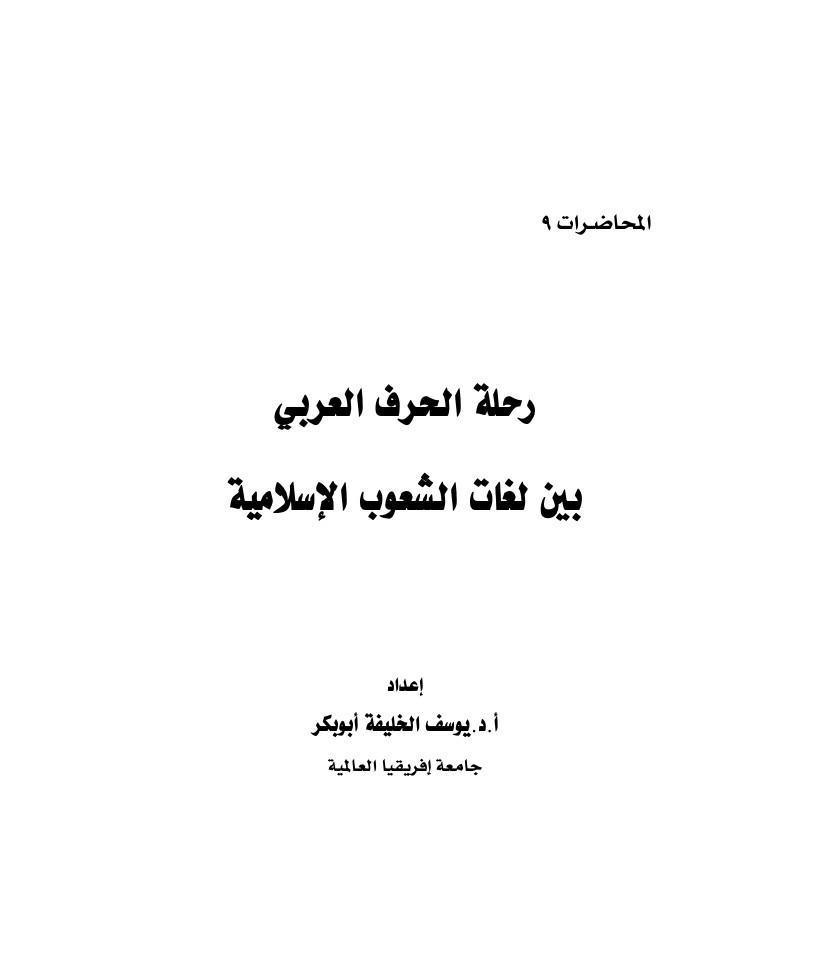 المحاضرات ٩

رحلة الحرف العربي

بين لغات الشعوب الإسلامية

إعداد

أ.د. يوسف الخليفة أبوبكر

جامعة إفريقيا العالمية